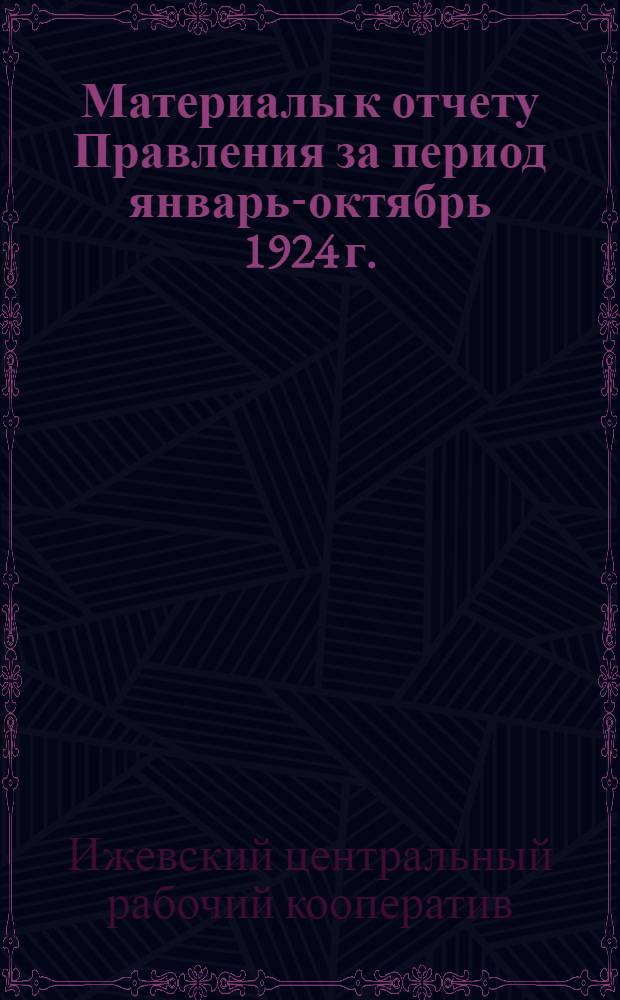 Материалы к отчету Правления за период январь-октябрь 1924 г.

Ижевский центральный рабочий кооператив